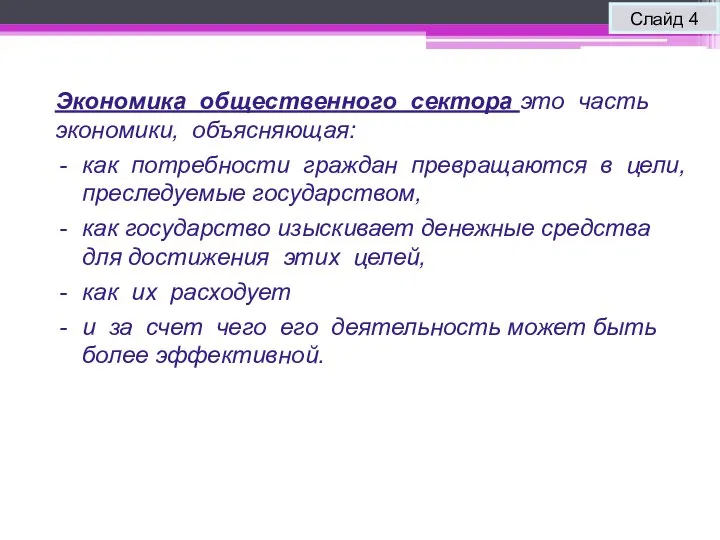 Слайд 4

Экономика общественного сектора это часть экономики, объясняющая:

- как потребности граждан превращаются в цели, преследуемые государством,

- как государство изыскивает денежные средства для достижения этих целей,

- как их расходует

- и за счет чего его деятельность может быть более эффективной.